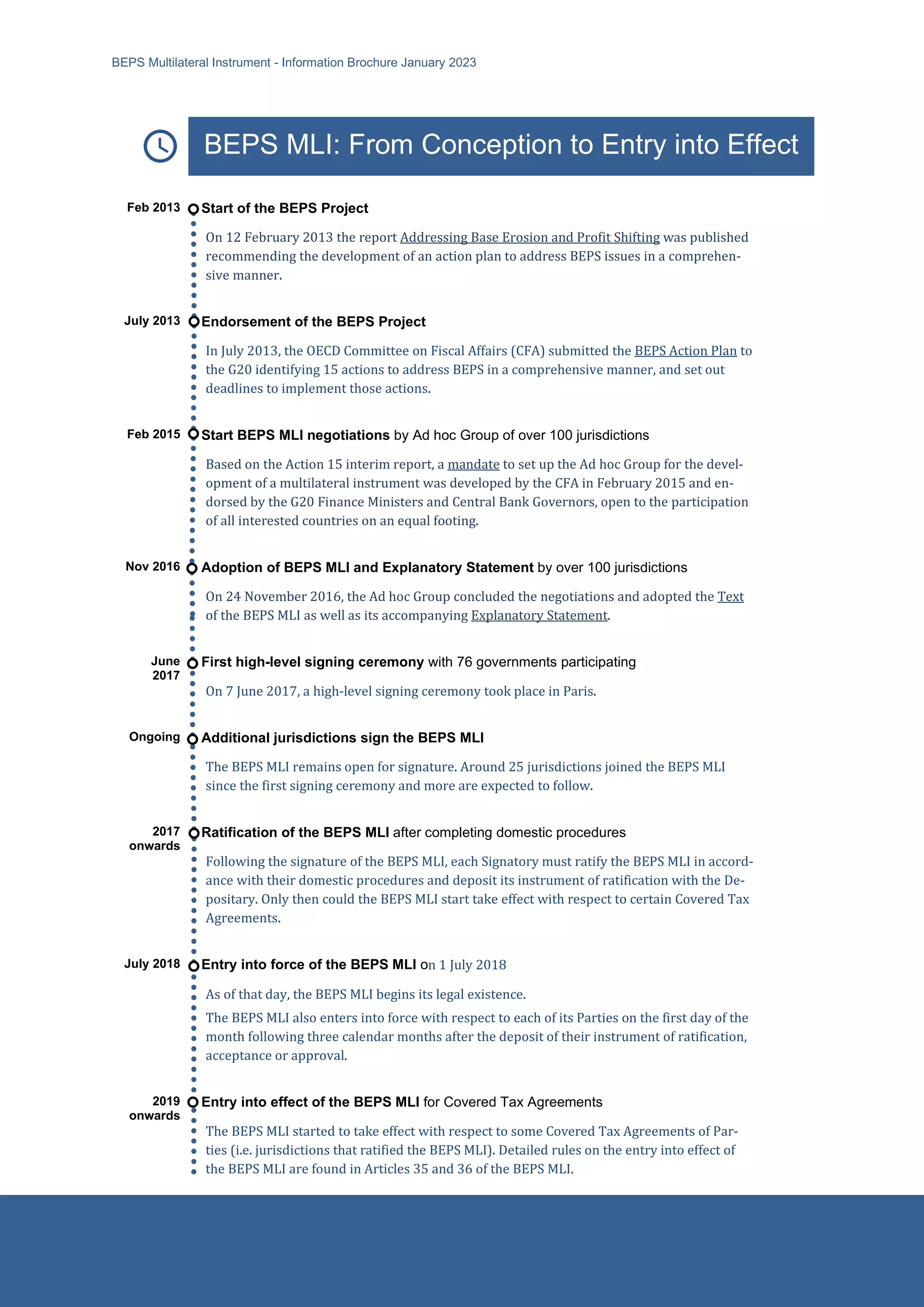 BEPS Multilateral Instrument - Information Brochure January 2023

BEPS MLI: From Conception to Entry into Effect

Feb 2013 Start of the BEPS Project

On 12 February 2013 the report Addressing Base Erosion and Profit Shifting was published recommending the development of an action plan to address BEPS issues in a comprehensive manner.

July 2013 Endorsement of the BEPS Project

In July 2013, the OECD Committee on Fiscal Affairs (CFA) submitted the BEPS Action Plan to the G20 identifying 15 actions to address BEPS in a comprehensive manner, and set out deadlines to implement those actions.

Feb 2015 Start BEPS MLI negotiations by Ad hoc Group of over 100 jurisdictions

Based on the Action 15 interim report, a mandate to set up the Ad hoc Group for the development of a multilateral instrument was developed by the CFA in February 2015 and endorsed by the G20 Finance Ministers and Central Bank Governors, open to the participation of all interested countries on an equal footing.

Nov 2016 Adoption of BEPS MLI and Explanatory Statement by over 100 jurisdictions

On 24 November 2016, the Ad hoc Group concluded the negotiations and adopted the Text of the BEPS MLI as well as its accompanying Explanatory Statement.

June 2017 First high-level signing ceremony with 76 governments participating

On 7 June 2017, a high-level signing ceremony took place in Paris.

Ongoing Additional jurisdictions sign the BEPS MLI

The BEPS MLI remains open for signature. Around 25 jurisdictions joined the BEPS MLI since the first signing ceremony and more are expected to follow.

2017 onwards Ratification of the BEPS MLI after completing domestic procedures

Following the signature of the BEPS MLI, each Signatory must ratify the BEPS MLI in accordance with their domestic procedures and deposit its instrument of ratification with the Depositary. Only then could the BEPS MLI start take effect with respect to certain Covered Tax Agreements.

July 2018 Entry into force of the BEPS MLI on 1 July 2018

As of that day, the BEPS MLI begins its legal existence.

The BEPS MLI also enters into force with respect to each of its Parties on the first day of the month following three calendar months after the deposit of their instrument of ratification, acceptance or approval.

2019 onwards Entry into effect of the BEPS MLI for Covered Tax Agreements

The BEPS MLI started to take effect with respect to some Covered Tax Agreements of Parties (i.e. jurisdictions that ratified the BEPS MLI). Detailed rules on the entry into effect of the BEPS MLI are found in Articles 35 and 36 of the BEPS MLI.